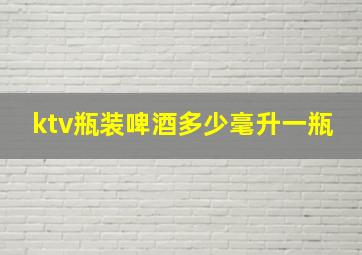 ktv瓶装啤酒多少毫升一瓶